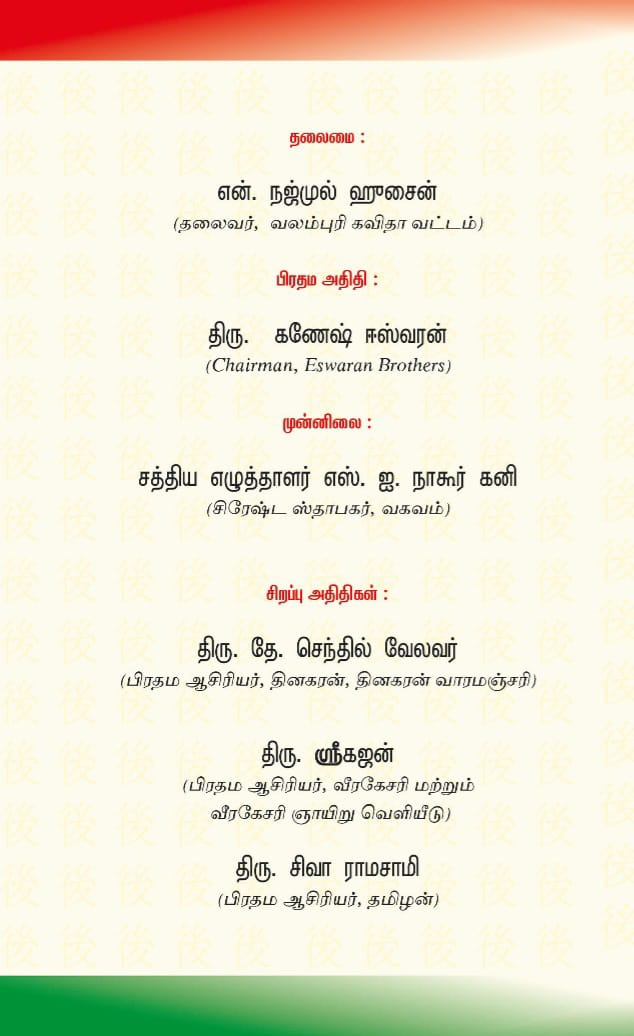 தலைமை :

என். நஜ்முல் ஹுசைன்
(தலைவர், வலம்புரி கவிதா வட்டம்)

பிரதம அதிதி :

திரு. கணேஷ் ஈஸ்வரன்
(Chairman, Eswaran Brothers)

முன்னிலை :

சத்திய எழுத்தாளர் எஸ். ஐ. நாகூர் கனி
(சிரேஷ்ட ஸ்தாபகர், வகவம்)

சிறப்பு அதிதிகள் :

திரு. தே. செந்தில் வேலவர்
(பிரதம ஆசிரியர், தினகரன், தினகரன் வாரமஞ்சரி)

திரு. ஸ்ரீகஜன்
(பிரதம ஆசிரியர், வீரகேசரி மற்றும்
வீரகேசரி ஞாயிறு வெளியீடு)

திரு. சிவா ராமசாமி
(பிரதம ஆசிரியர், தமிழன்)